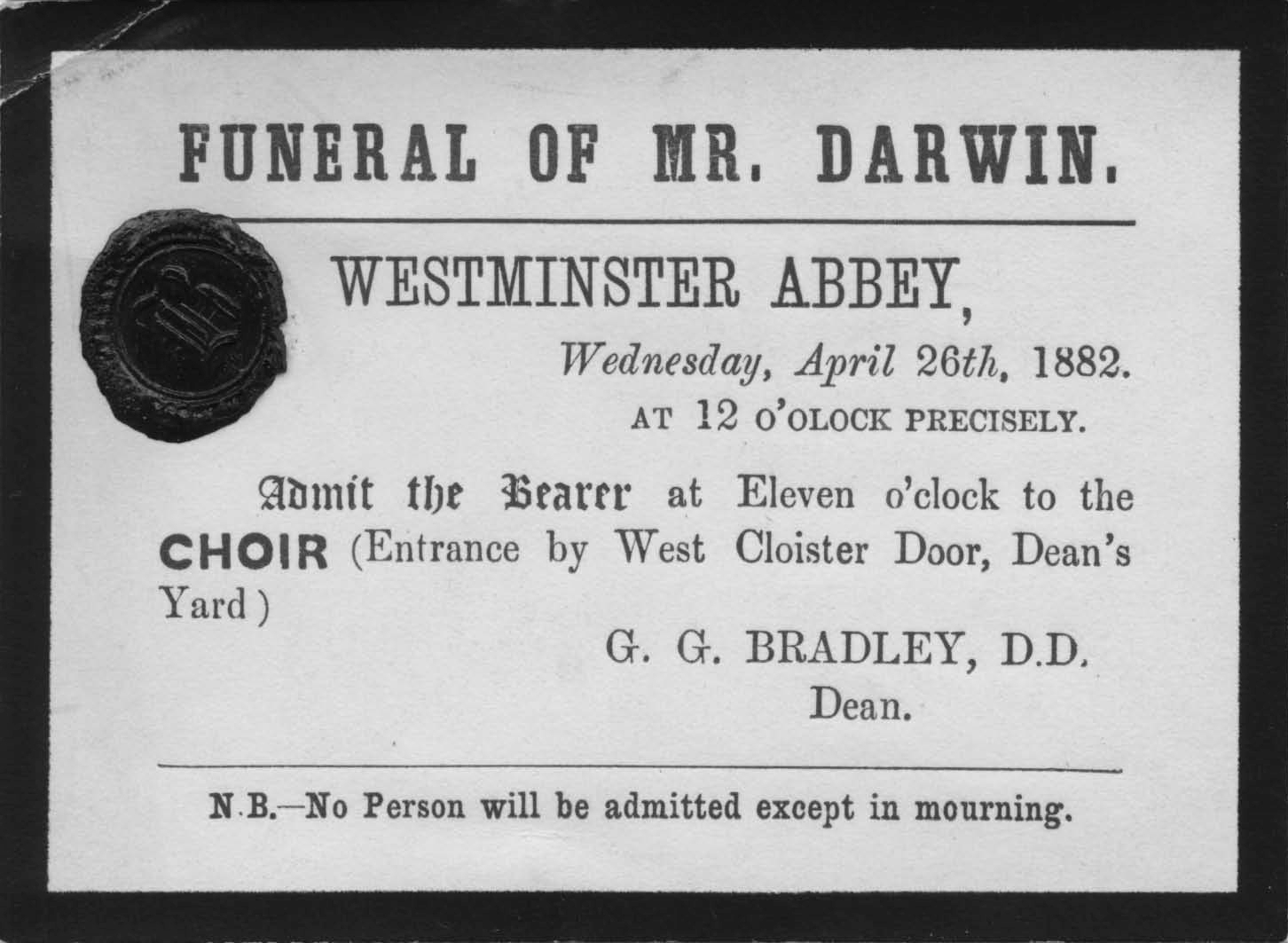 FUNERAL OF MR. DARWIN.

WESTMINSTER ABBEY,

Wednesday, April 26th, 1882.

AT 12 O'OLOCK PRECISELY.

Admit the Bearer at Eleven o'clock to the CHOIR (Entrance by West Cloister Door, Dean's Yard)

G. G. BRADLEY, D.D.

Dean.

N.B.—No Person will be admitted except in mourning.